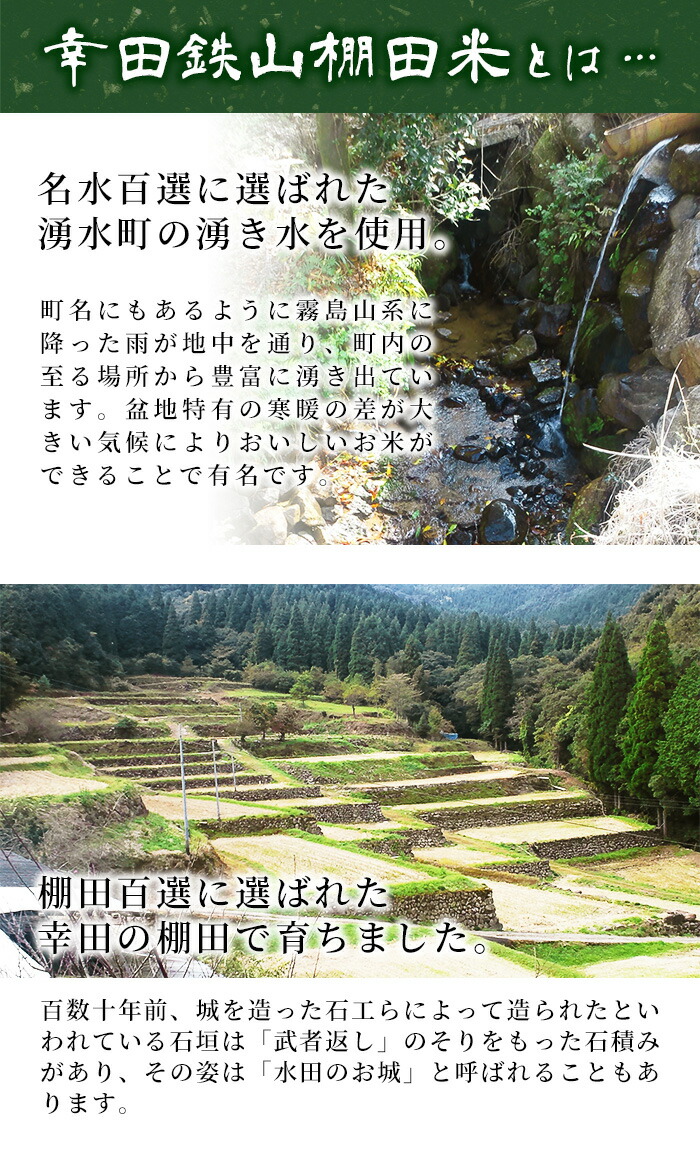 幸田鉄山棚田米とは…

名水百選に選ばれた
湧水町の湧き水を使用。

町名にもあるように霧島山系に降った雨が地中を通り、町内の至る場所から豊富に湧き出ています。盆地特有の寒暖の差が大きい気候によりおいしいお米ができることで有名です。

棚田百選に選ばれた
幸田の棚田で育ちました。

百数十年前、城を造った石工らによって造られたといわれている石垣は「武者返し」のそりをもった石積みがあり、その姿は「水田のお城」と呼ばれることもあります。